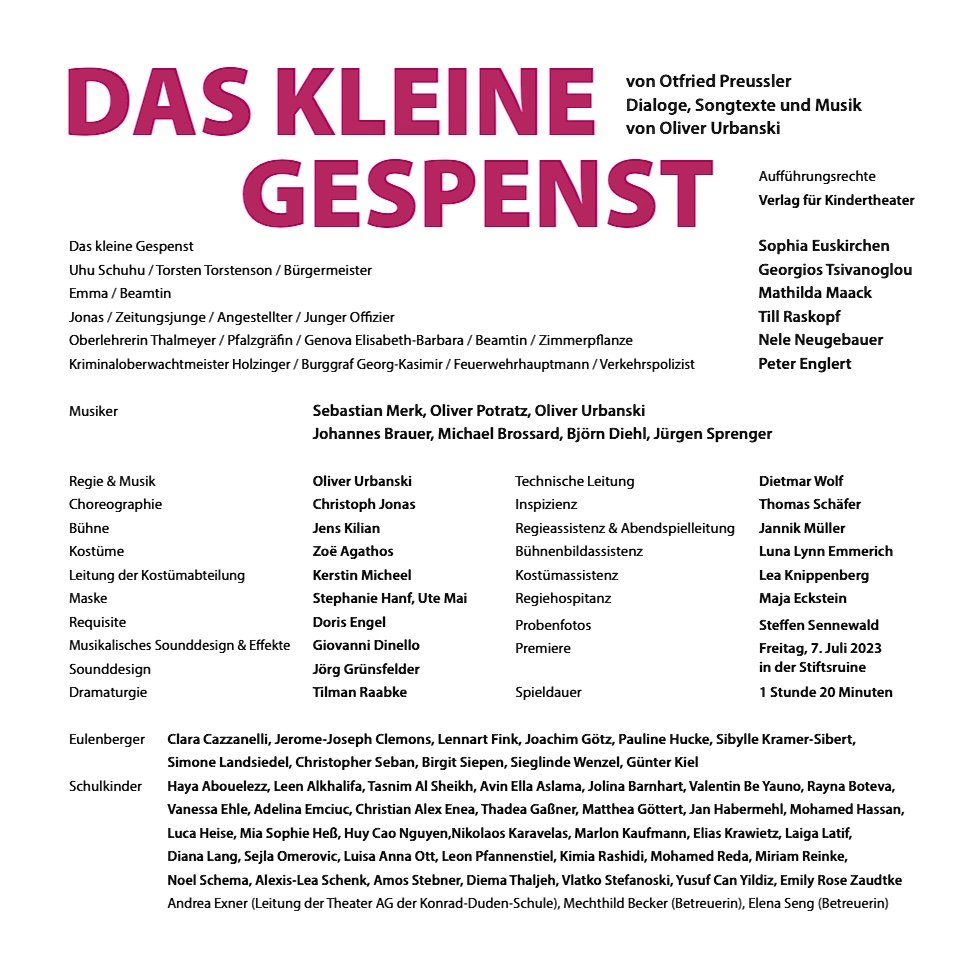 DAS KLEINE GESPENST

von Otfried Preussler
Dialoge, Songtexte und Musik von Oliver Urbanski

Aufführungsrechte
Verlag für Kindertheater

| | |
|---|---|
| Das kleine Gespenst | Sophia Euskirchen |
| Uhu Schuhu / Torsten Torstenson / Bürgermeister | Georgios Tsivanoglou |
| Emma / Beamtin | Mathilda Maack |
| Jonas / Zeitungsjunge / Angestellter / Junger Offizier | Till Raskopf |
| Oberlehrerin Thalmeyer / Pfalzgräfin / Genova Elisabeth-Barbara / Beamtin / Zimmerpflanze | Nele Neugebauer |
| Kriminaloberwachtmeister Holzinger / Burggraf Georg-Kasimir / Feuerwehrhauptmann / Verkehrspolizist | Peter Englert |

Musiker Sebastian Merk, Oliver Potratz, Oliver Urbanski
Johannes Brauer, Michael Brossard, Björn Diehl, Jürgen Sprenger

| | |
|---|---|
| Regie & Musik | Oliver Urbanski |
| Choreographie | Christoph Jonas |
| Bühne | Jens Kilian |
| Kostüme | Zoë Agathos |
| Leitung der Kostümabteilung | Kerstin Micheel |
| Maske | Stephanie Hanf, Ute Mai |
| Requisite | Doris Engel |
| Musikalisches Sounddesign & Effekte | Giovanni Dinello |
| Sounddesign | Jörg Grünsfelder |
| Dramaturgie | Tilman Raabke |

| | |
|---|---|
| Technische Leitung | Dietmar Wolf |
| Inspizienz | Thomas Schäfer |
| Regieassistenz & Abendspielleitung | Jannik Müller |
| Bühnenbildassistenz | Luna Lynn Emmerich |
| Kostümassistenz | Lea Knippenberg |
| Regiehospitanz | Maja Eckstein |
| Probenfotos | Steffen Sennewald |
| Premiere | Freitag, 7. Juli 2023 in der Stiftsruine |
| Spieldauer | 1 Stunde 20 Minuten |

Eulenberger Clara Cazzanelli, Jerome-Joseph Clemons, Lennart Fink, Joachim Götz, Pauline Hucke, Sibylle Kramer-Sibert, Simone Landsiedel, Christopher Seban, Birgit Siepen, Sieglinde Wenzel, Günter Kiel

Schulkinder Haya Abouelezz, Leen Alkhalifa, Tasnim Al Sheikh, Avin Ella Aslama, Jolina Barnhart, Valentin Be Yauno, Rayna Boteva, Vanessa Ehle, Adelina Emciuc, Christian Alex Enea, Thadea Gaßner, Matthea Göttert, Jan Habermehl, Mohamed Hassan, Luca Heise, Mia Sophie Heß, Huy Cao Nguyen,Nikolaos Karavelas, Marlon Kaufmann, Elias Krawietz, Laiga Latif, Diana Lang, Sejla Omerovic, Luisa Anna Ott, Leon Pfannenstiel, Kimia Rashidi, Mohamed Reda, Miriam Reinke, Noel Schema, Alexis-Lea Schenk, Amos Stebner, Diema Thaljeh, Vlatko Stefanoski, Yusuf Can Yildiz, Emily Rose Zaudtke
Andrea Exner (Leitung der Theater AG der Konrad-Duden-Schule), Mechthild Becker (Betreuerin), Elena Seng (Betreuerin)